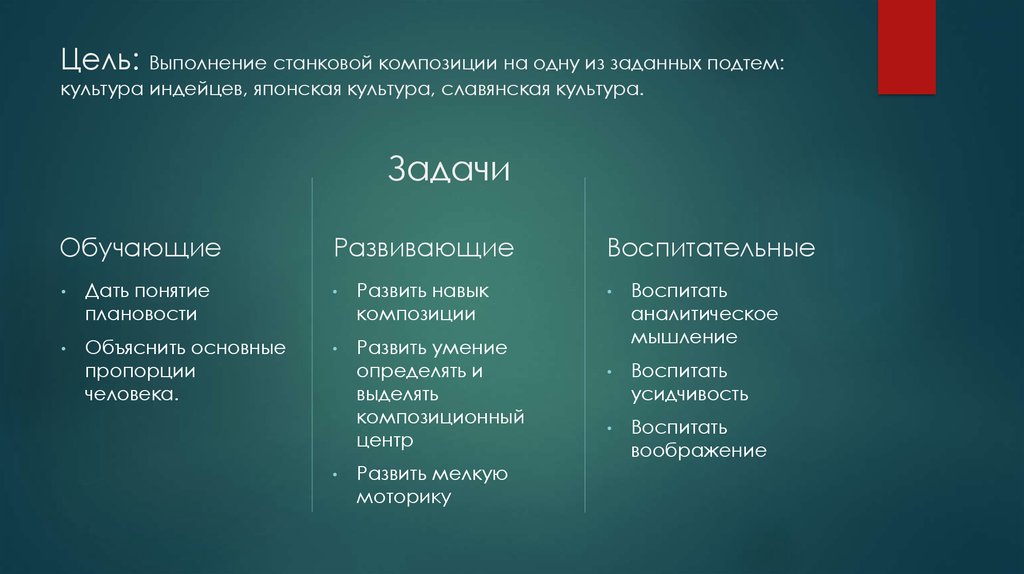 Цель: Выполнение станковой композиции на одну из заданных подтем: культура индейцев, японская культура, славянская культура.

Задачи

Обучающие

• Дать понятие плановости
• Объяснить основные пропорции человека.

Развивающие

• Развить навык композиции
• Развить умение определять и выделять композиционный центр
• Развить мелкую моторику

Воспитательные

• Воспитать аналитическое мышление
• Воспитать усидчивость
• Воспитать воображение